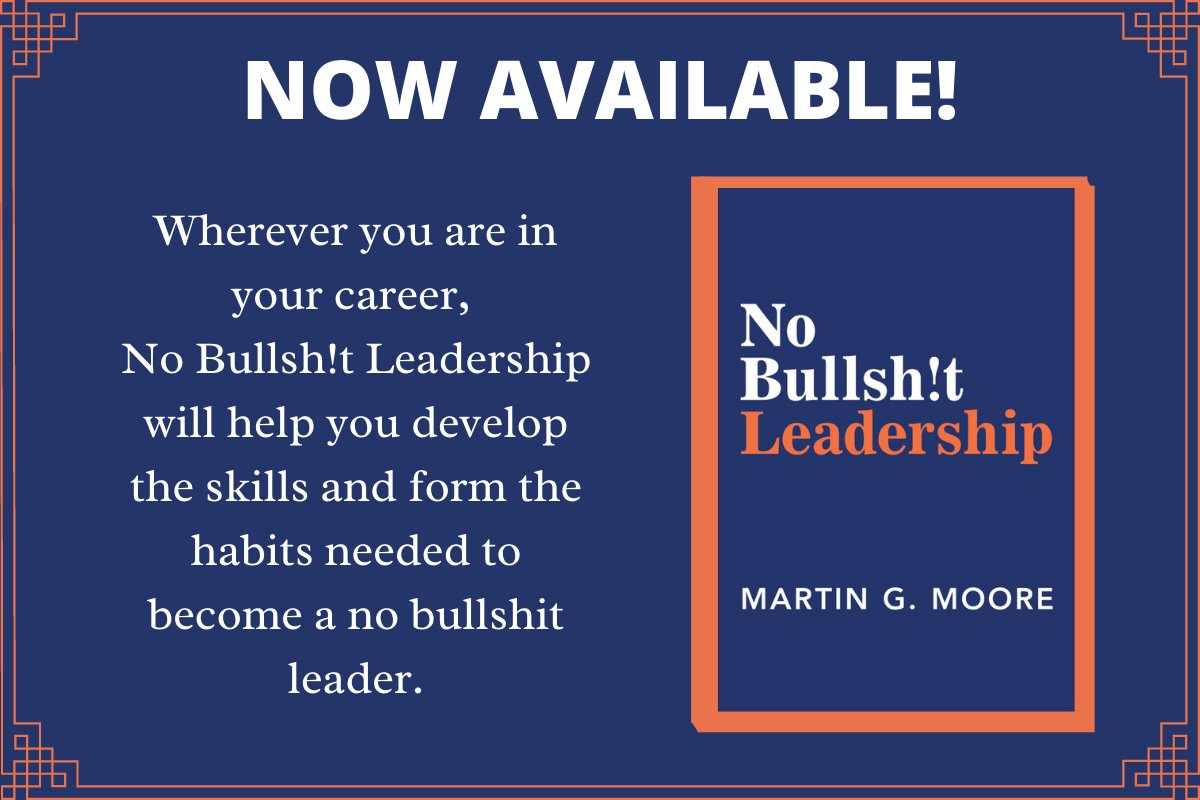 NOW AVAILABLE!

Wherever you are in your career, No Bullsh!t Leadership will help you develop the skills and form the habits needed to become a no bullshit leader.

No Bullsh!t Leadership

MARTIN G. MOORE